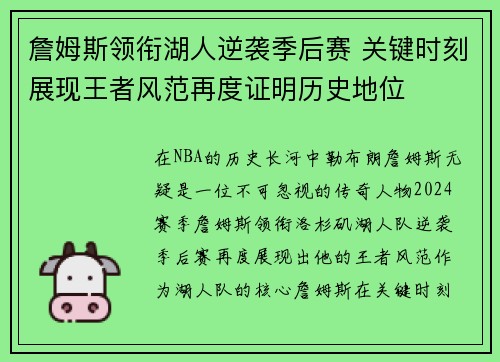 詹姆斯领衔湖人逆袭季后赛 关键时刻展现王者风范再度证明历史地位

在NBA的历史长河中勒布朗詹姆斯无疑是一位不可忽视的传奇人物2024赛季詹姆斯领衔洛杉矶湖人队逆袭季后赛再度展现出他的王者风范作为湖人队的核心詹姆斯在关键时刻